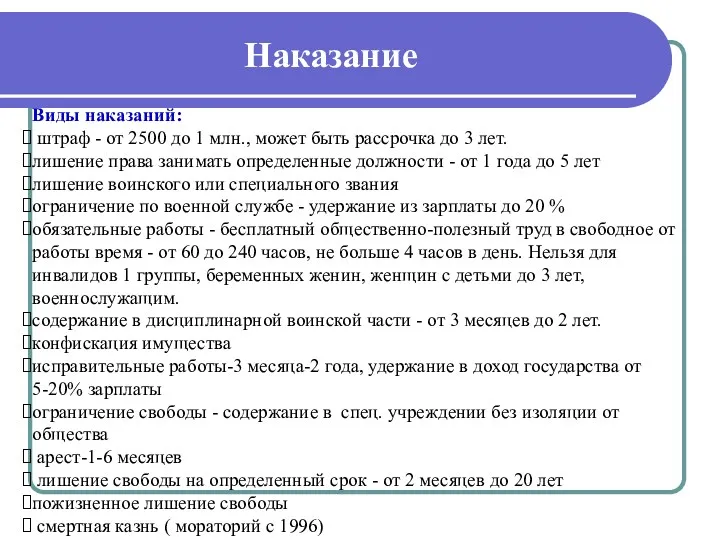 Наказание

Виды наказаний:
 штраф - от 2500 до 1 млн., может быть рассрочка до 3 лет.
лишение права занимать определенные должности - от 1 года до 5 лет
лишение воинского или специального звания
ограничение по военной службе - удержание из зарплаты до 20 %
обязательные работы - бесплатный общественно-полезный труд в свободное от работы время - от 60 до 240 часов, не больше 4 часов в день. Нельзя для инвалидов 1 группы, беременных женин, женщин с детьми до 3 лет, военнослужащим.
содержание в дисциплинарной воинской части - от 3 месяцев до 2 лет.
конфискация имущества
исправительные работы-3 месяца-2 года, удержание в доход государства от 5-20% зарплаты
ограничение свободы - содержание в спец. учреждении без изоляции от общества
 арест-1-6 месяцев
 лишение свободы на определенный срок - от 2 месяцев до 20 лет
пожизненное лишение свободы
 смертная казнь ( мораторий с 1996)